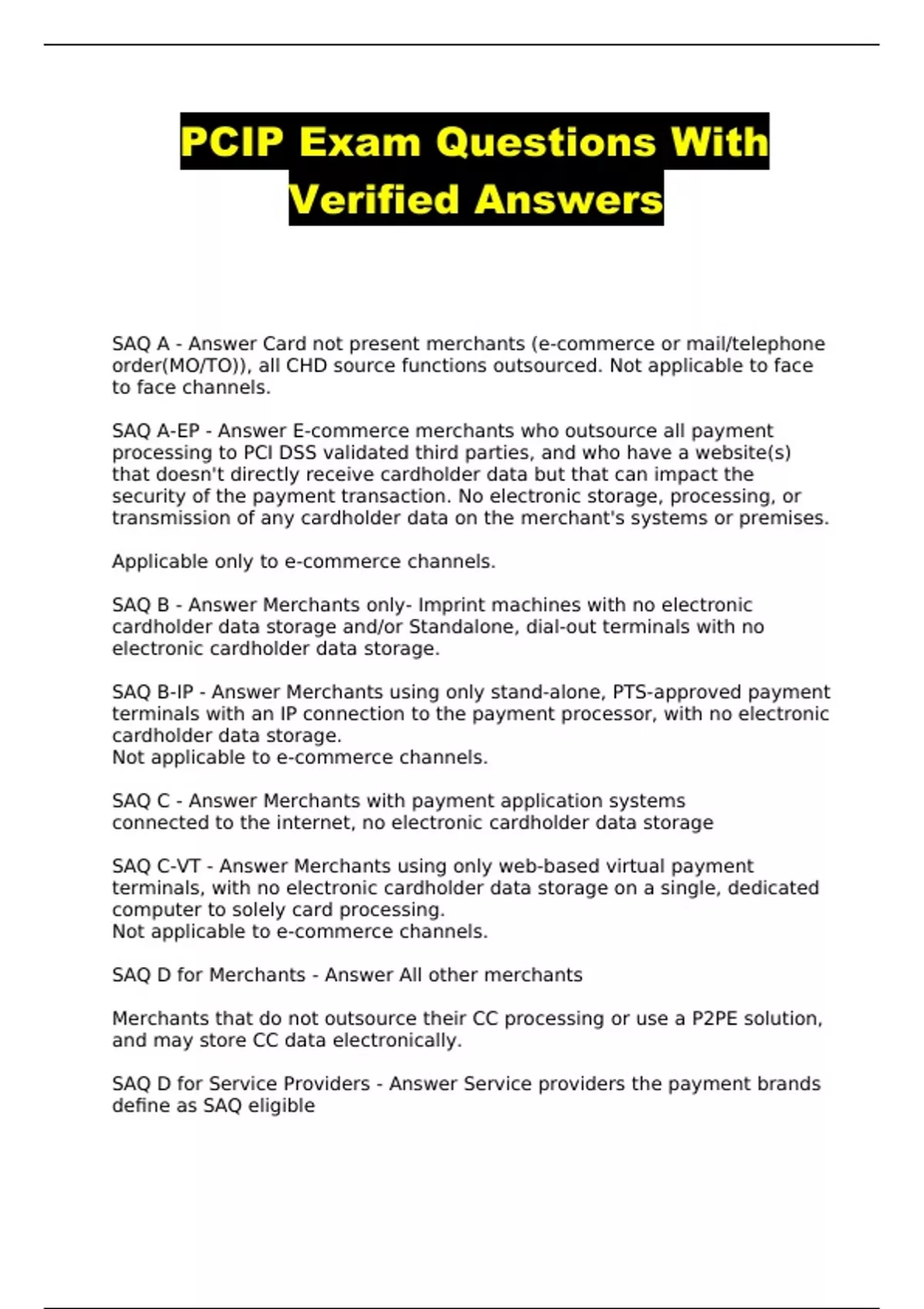 PCIP Exam Questions With Verified Answers

SAQ A - Answer Card not present merchants (e-commerce or mail/telephone order(MO/TO)), all CHD source functions outsourced. Not applicable to face to face channels.

SAQ A-EP - Answer E-commerce merchants who outsource all payment processing to PCI DSS validated third parties, and who have a website(s) that doesn't directly receive cardholder data but that can impact the security of the payment transaction. No electronic storage, processing, or transmission of any cardholder data on the merchant's systems or premises.

Applicable only to e-commerce channels.

SAQ B - Answer Merchants only- Imprint machines with no electronic cardholder data storage and/or Standalone, dial-out terminals with no electronic cardholder data storage.

SAQ B-IP - Answer Merchants using only stand-alone, PTS-approved payment terminals with an IP connection to the payment processor, with no electronic cardholder data storage.
Not applicable to e-commerce channels.

SAQ C - Answer Merchants with payment application systems connected to the internet, no electronic cardholder data storage

SAQ C-VT - Answer Merchants using only web-based virtual payment terminals, with no electronic cardholder data storage on a single, dedicated computer to solely card processing.
Not applicable to e-commerce channels.

SAQ D for Merchants - Answer All other merchants

Merchants that do not outsource their CC processing or use a P2PE solution, and may store CC data electronically.

SAQ D for Service Providers - Answer Service providers the payment brands define as SAQ eligible